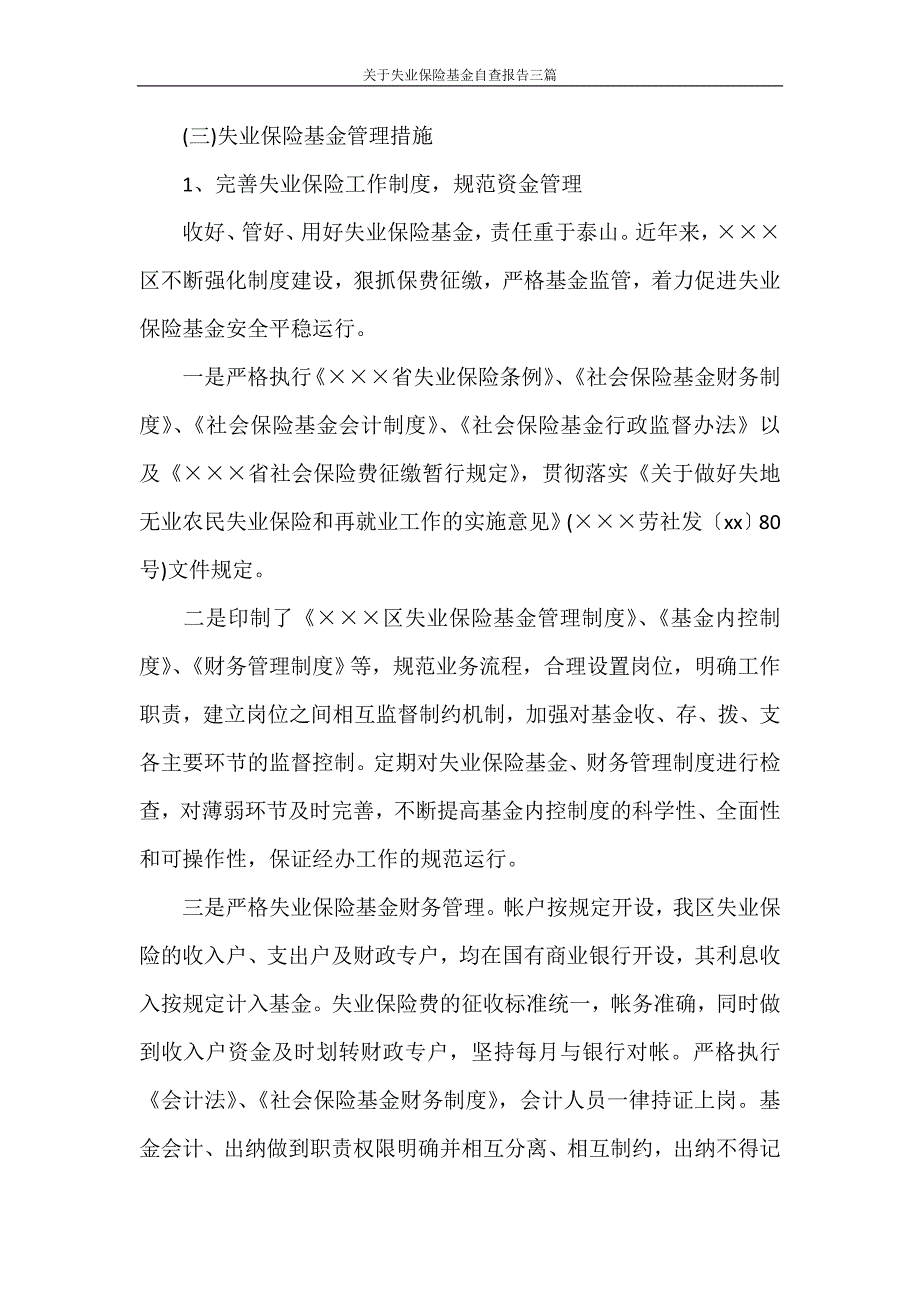 关于失业保险基金自查报告三篇

(三)失业保险基金管理措施

1、完善失业保险工作制度，规范资金管理

收好、管好、用好失业保险基金，责任重于泰山。近年来，×××区不断强化制度建设，狠抓保费征缴，严格基金监管，着力促进失业保险基金安全平稳运行。

一是严格执行《×××省失业保险条例》、《社会保险基金财务制度》、《社会保险基金会计制度》、《社会保险基金行政监督办法》以及《×××省社会保险费征缴暂行规定》，贯彻落实《关于做好失地无业农民失业保险和再就业工作的实施意见》(×××劳社发〔xx〕80号)文件规定。

二是印制了《×××区失业保险基金管理制度》、《基金内控制度》、《财务管理制度》等，规范业务流程，合理设置岗位，明确工作职责，建立岗位之间相互监督制约机制，加强对基金收、存、拨、支各主要环节的监督控制。定期对失业保险基金、财务管理制度进行检查，对薄弱环节及时完善，不断提高基金内控制度的科学性、全面性和可操作性，保证经办工作的规范运行。

三是严格失业保险基金财务管理。帐户按规定开设，我区失业保险的收入户、支出户及财政专户，均在国有商业银行开设，其利息收入按规定计入基金。失业保险费的征收标准统一，帐务准确，同时做到收入户资金及时划转财政专户，坚持每月与银行对帐。严格执行《会计法》、《社会保险基金财务制度》，会计人员一律持证上岗。基金会计、出纳做到职责权限明确并相互分离、相互制约，出纳不得记